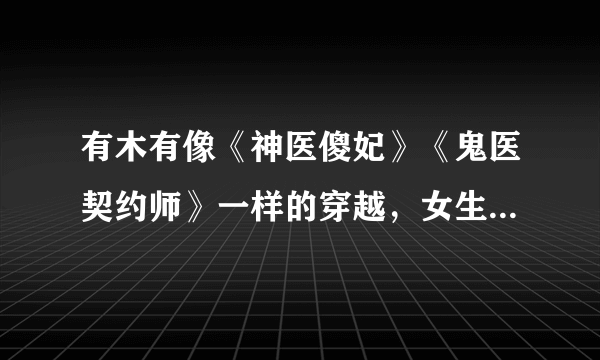 有木有像《神医傻妃》《鬼医契约师》一样的穿越，女生...